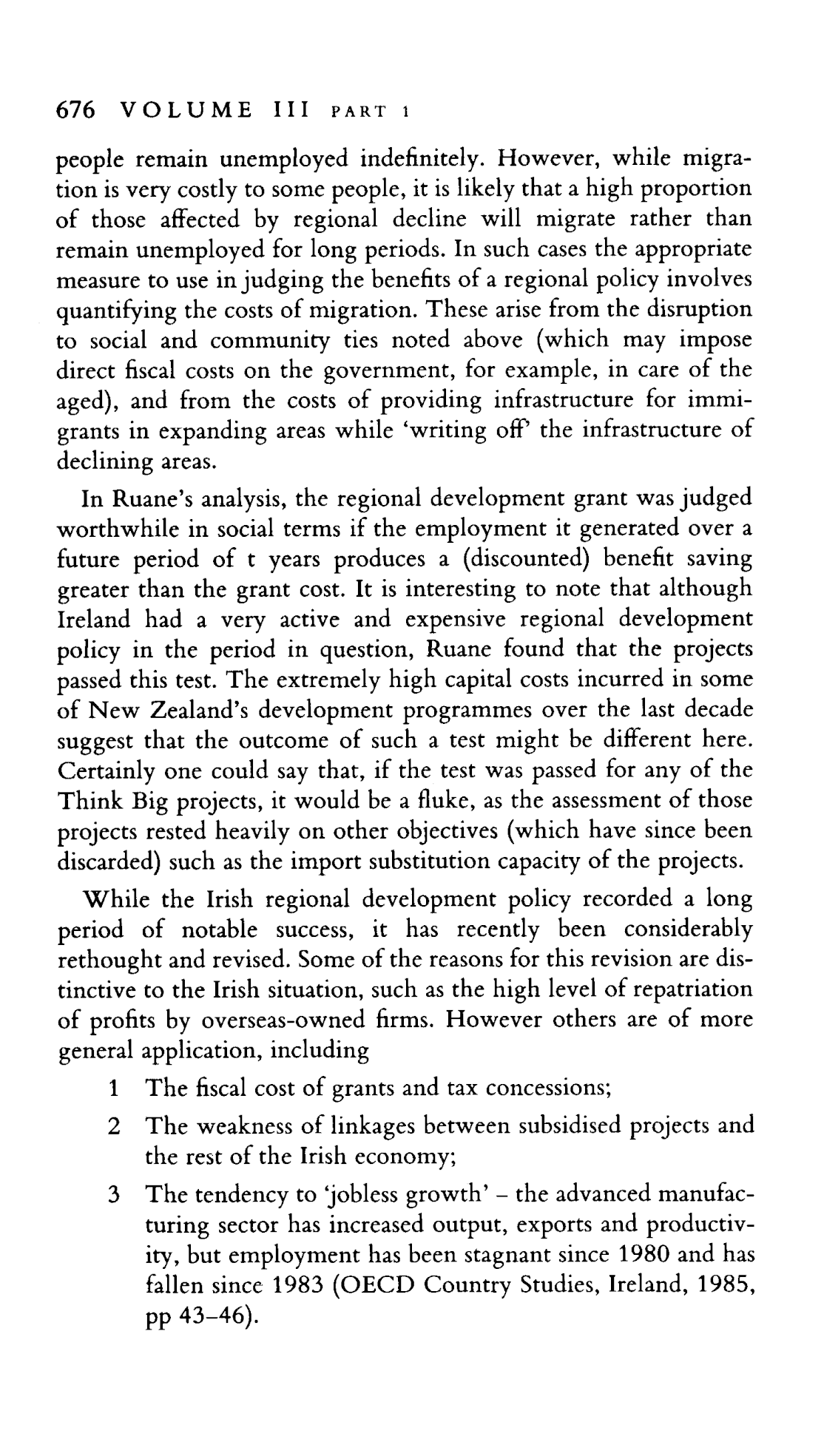 676 VOLUME III PART 1

people remain unemployed indefinitely. However, while migration is very costly to some people, it is likely that a high proportion of those affected by regional decline will migrate rather than remain unemployed for long periods. In such cases the appropriate measure to use in judging the benefits of a regional policy involves quantifying the costs of migration. These arise from the disruption to social and community ties noted above (which may impose direct fiscal costs on the government, for example, in care of the aged), and from the costs of providing infrastructure for immigrants in expanding areas while 'writing off' the infrastructure of declining areas.

In Ruane's analysis, the regional development grant was judged worthwhile in social terms if the employment it generated over a future period of t years produces a (discounted) benefit saving greater than the grant cost. It is interesting to note that although Ireland had a very active and expensive regional development policy in the period in question, Ruane found that the projects passed this test. The extremely high capital costs incurred in some of New Zealand's development programmes over the last decade suggest that the outcome of such a test might be different here. Certainly one could say that, if the test was passed for any of the Think Big projects, it would be a fluke, as the assessment of those projects rested heavily on other objectives (which have since been discarded) such as the import substitution capacity of the projects.

While the Irish regional development policy recorded a long period of notable success, it has recently been considerably rethought and revised. Some of the reasons for this revision are distinctive to the Irish situation, such as the high level of repatriation of profits by overseas-owned firms. However others are of more general application, including

1 The fiscal cost of grants and tax concessions;

2 The weakness of linkages between subsidised projects and the rest of the Irish economy;

3 The tendency to 'jobless growth' – the advanced manufacturing sector has increased output, exports and productivity, but employment has been stagnant since 1980 and has fallen since 1983 (OECD Country Studies, Ireland, 1985, pp 43–46).